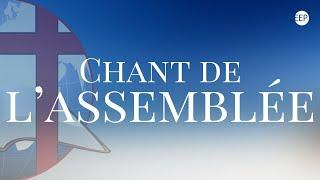 EEP

CHANT DE L'ASSEMBLÉE